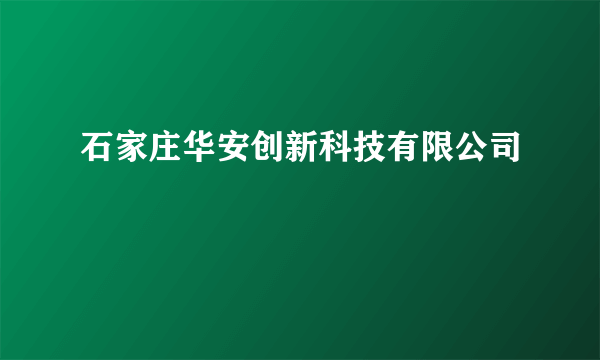 石家庄华安创新科技有限公司